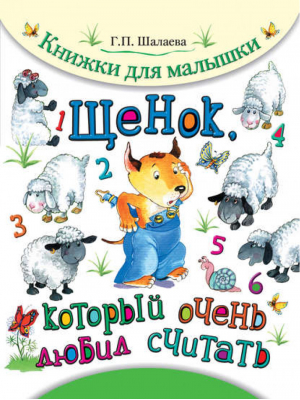 Г.П. Шалаева

Книжки для малышки

Щенок,

1

2

3

4

5

6

который очень любил считать